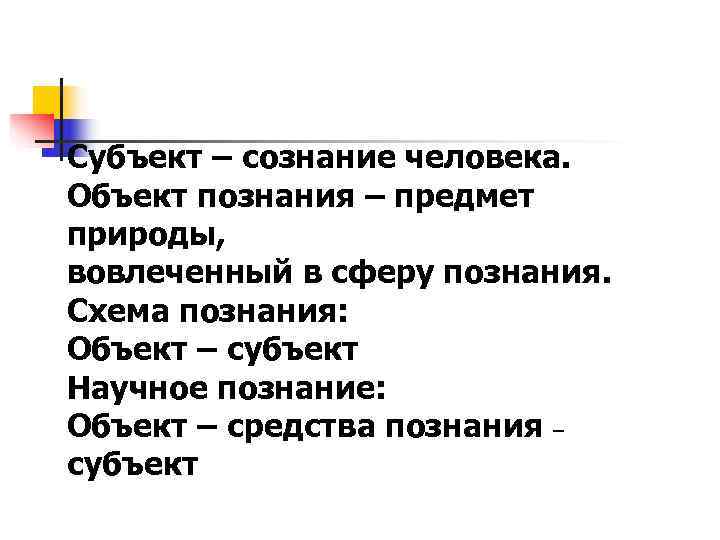 Субъект – сознание человека.
Объект познания – предмет природы,
вовлеченный в сферу познания.
Схема познания:
Объект – субъект
Научное познание:
Объект – средства познания – субъект